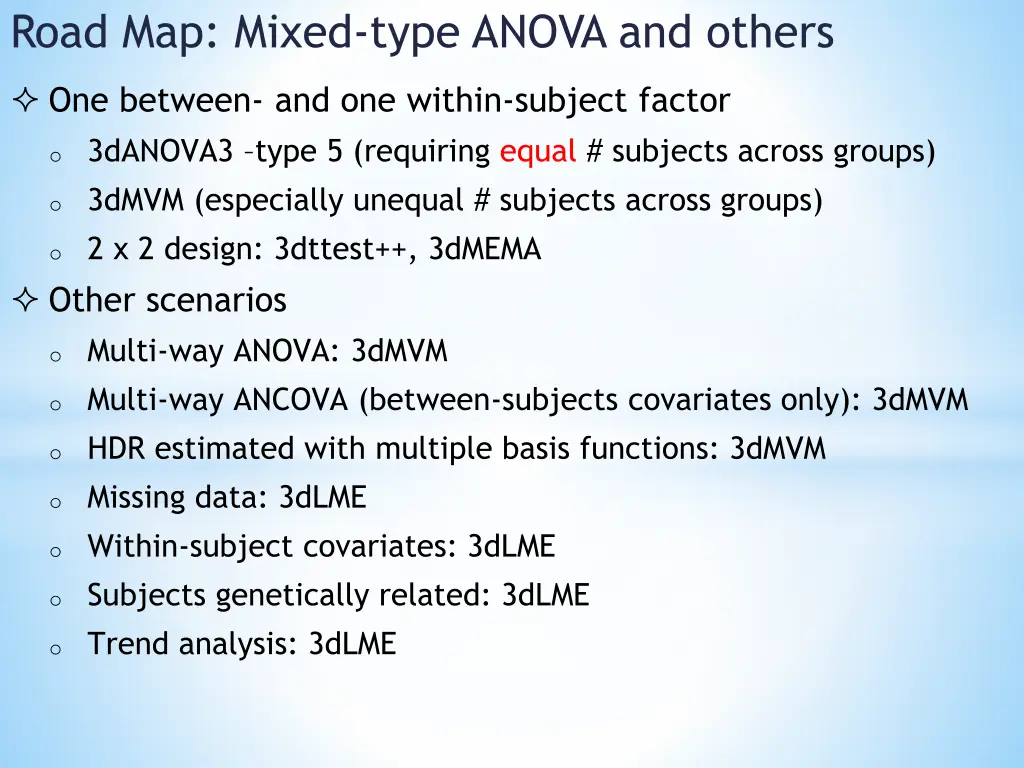 Road Map: Mixed-type ANOVA and others

✧ One between- and one within-subject factor

o 3dANOVA3 –type 5 (requiring equal # subjects across groups)

o 3dMVM (especially unequal # subjects across groups)

o 2 x 2 design: 3dttest++, 3dMEMA

✧ Other scenarios

o Multi-way ANOVA: 3dMVM

o Multi-way ANCOVA (between-subjects covariates only): 3dMVM

o HDR estimated with multiple basis functions: 3dMVM

o Missing data: 3dLME

o Within-subject covariates: 3dLME

o Subjects genetically related: 3dLME

o Trend analysis: 3dLME